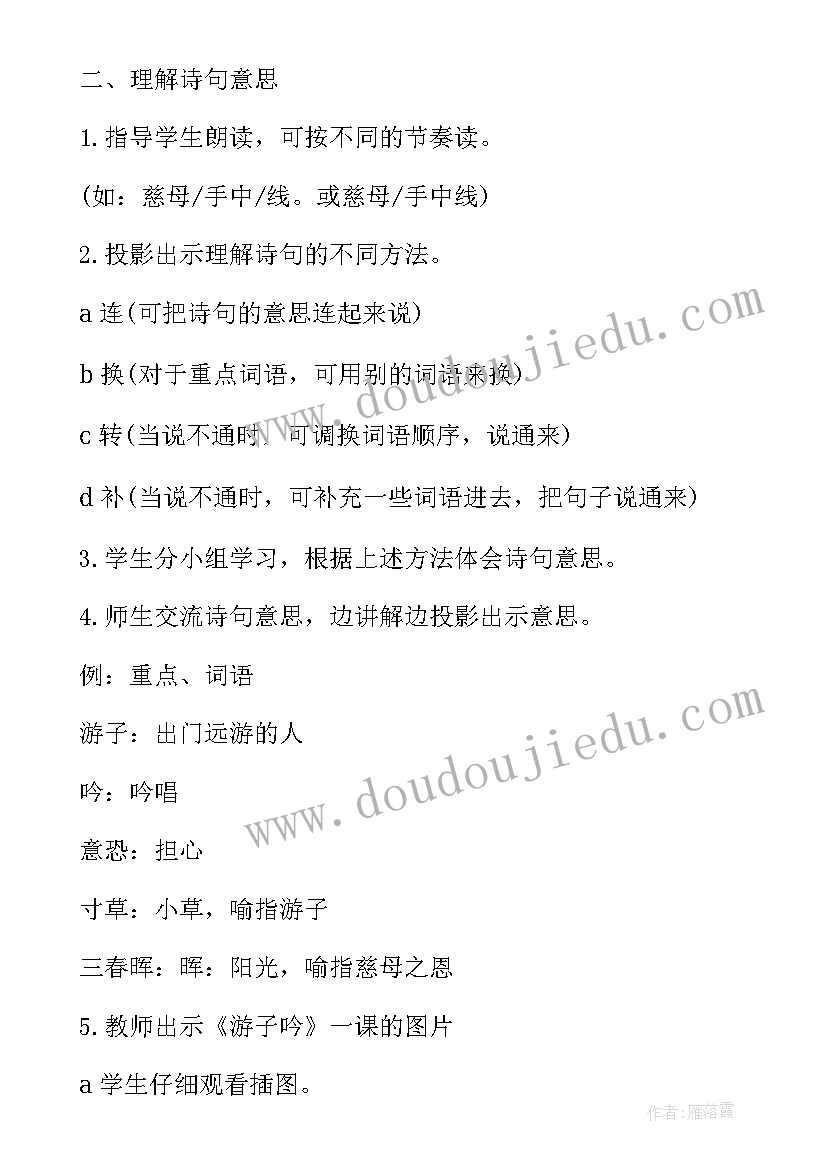 二、理解诗句意思

1.指导学生朗读，可按不同的节奏读。

(如：慈母/手中/线。或慈母/手中线)

2.投影出示理解诗句的不同方法。

a 连(可把诗句的意思连起来说)

b 换(对于重点词语，可用别的词语来换)

c 转(当说不通时，可调换词语顺序，说通来)

d 补(当说不通时，可补充一些词语进去，把句子说通来)

3.学生分小组学习，根据上述方法体会诗句意思。

4.师生交流诗句意思，边讲解边投影出示意思。

例：重点、词语

游子：出门远游的人

吟：吟唱

意恐：担心

寸草：小草，喻指游子

三春晖：晖：阳光，喻指慈母之恩

5.教师出示《游子吟》一课的图片

a 学生仔细观看插图。

www.doudoujiedu.com

www.doudoujiedu.com

作者：雁落霞